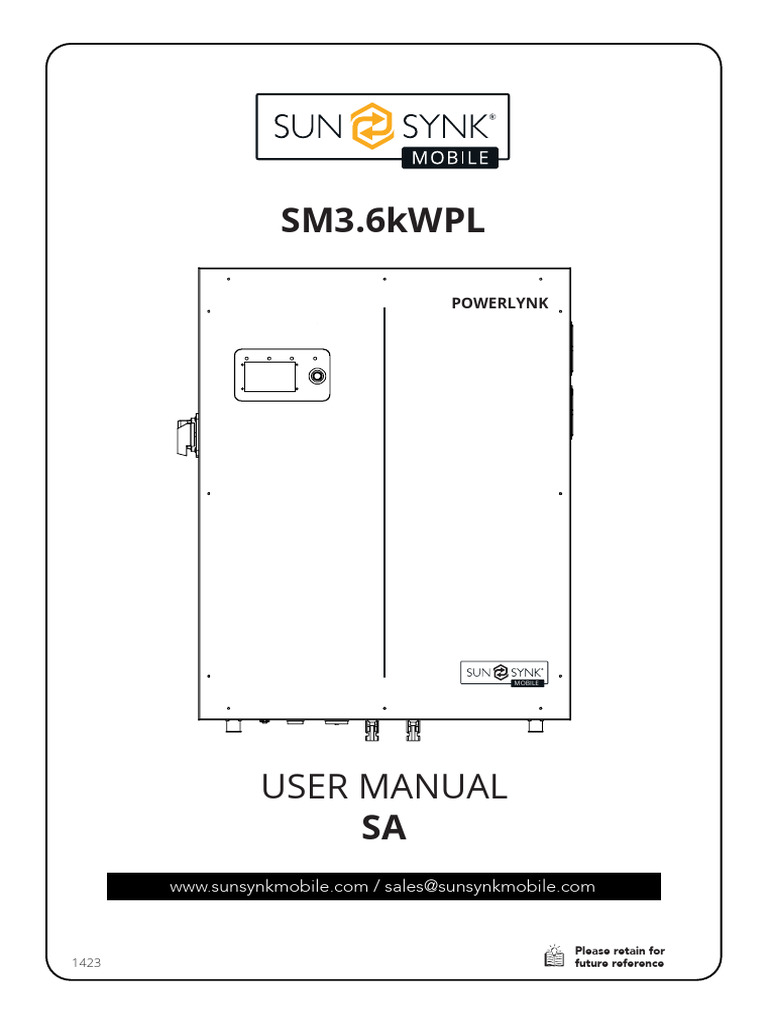 SUN SYNK®
MOBILE

SM3.6kWPL

POWERLYNK

SUN SYNK®
MOBILE

USER MANUAL
SA

www.sunsynkmobile.com / sales@sunsynkmobile.com

1423

Please retain for future reference